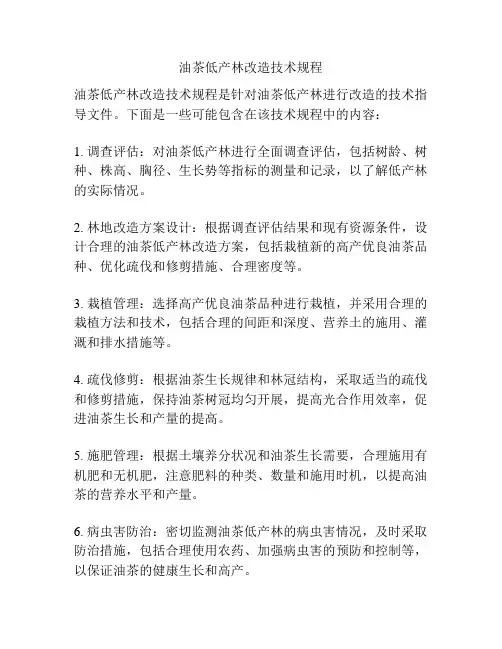 油茶低产林改造技术规程

油茶低产林改造技术规程是针对油茶低产林进行改造的技术指导文件。下面是一些可能包含在该技术规程中的内容：

1. 调查评估：对油茶低产林进行全面调查评估，包括树龄、树种、株高、胸径、生长势等指标的测量和记录，以了解低产林的实际情况。

2. 林地改造方案设计：根据调查评估结果和现有资源条件，设计合理的油茶低产林改造方案，包括栽植新的高产优良油茶品种、优化疏伐和修剪措施、合理密度等。

3. 栽植管理：选择高产优良油茶品种进行栽植，并采用合理的栽植方法和技术，包括合理的间距和深度、营养土的施用、灌溉和排水措施等。

4. 疏伐修剪：根据油茶生长规律和林冠结构，采取适当的疏伐和修剪措施，保持油茶树冠均匀开展，提高光合作用效率，促进油茶生长和产量的提高。

5. 施肥管理：根据土壤养分状况和油茶生长需要，合理施用有机肥和无机肥，注意肥料的种类、数量和施用时机，以提高油茶的营养水平和产量。

6. 病虫害防治：密切监测油茶低产林的病虫害情况，及时采取防治措施，包括合理使用农药、加强病虫害的预防和控制等，以保证油茶的健康生长和高产。